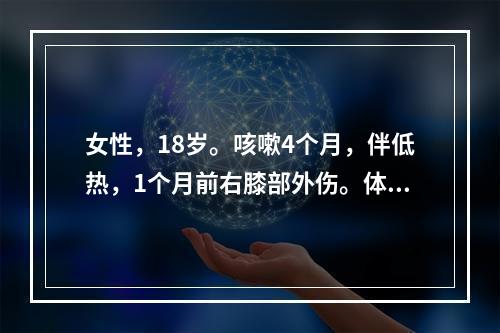 女性，18岁。咳嗽4个月，伴低热，1个月前右膝部外伤。体...